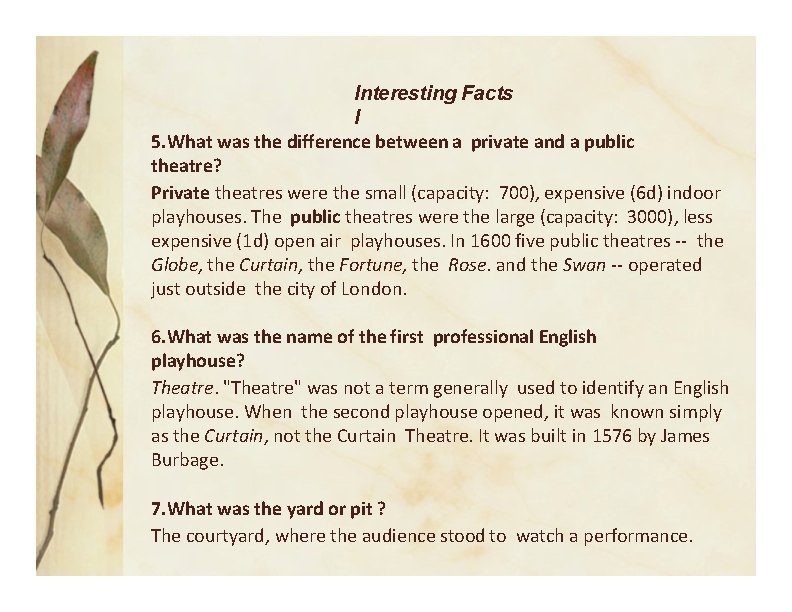 Interesting Facts
I

5.What was the difference between a private and a public theatre?

Private theatres were the small (capacity: 700), expensive (6d) indoor playhouses. The public theatres were the large (capacity: 3000), less expensive (1d) open air playhouses. In 1600 five public theatres -- the Globe, the Curtain, the Fortune, the Rose. and the Swan -- operated just outside the city of London.

6.What was the name of the first professional English playhouse?

Theatre. "Theatre" was not a term generally used to identify an English playhouse. When the second playhouse opened, it was known simply as the Curtain, not the Curtain Theatre. It was built in 1576 by James Burbage.

7.What was the yard or pit ?

The courtyard, where the audience stood to watch a performance.